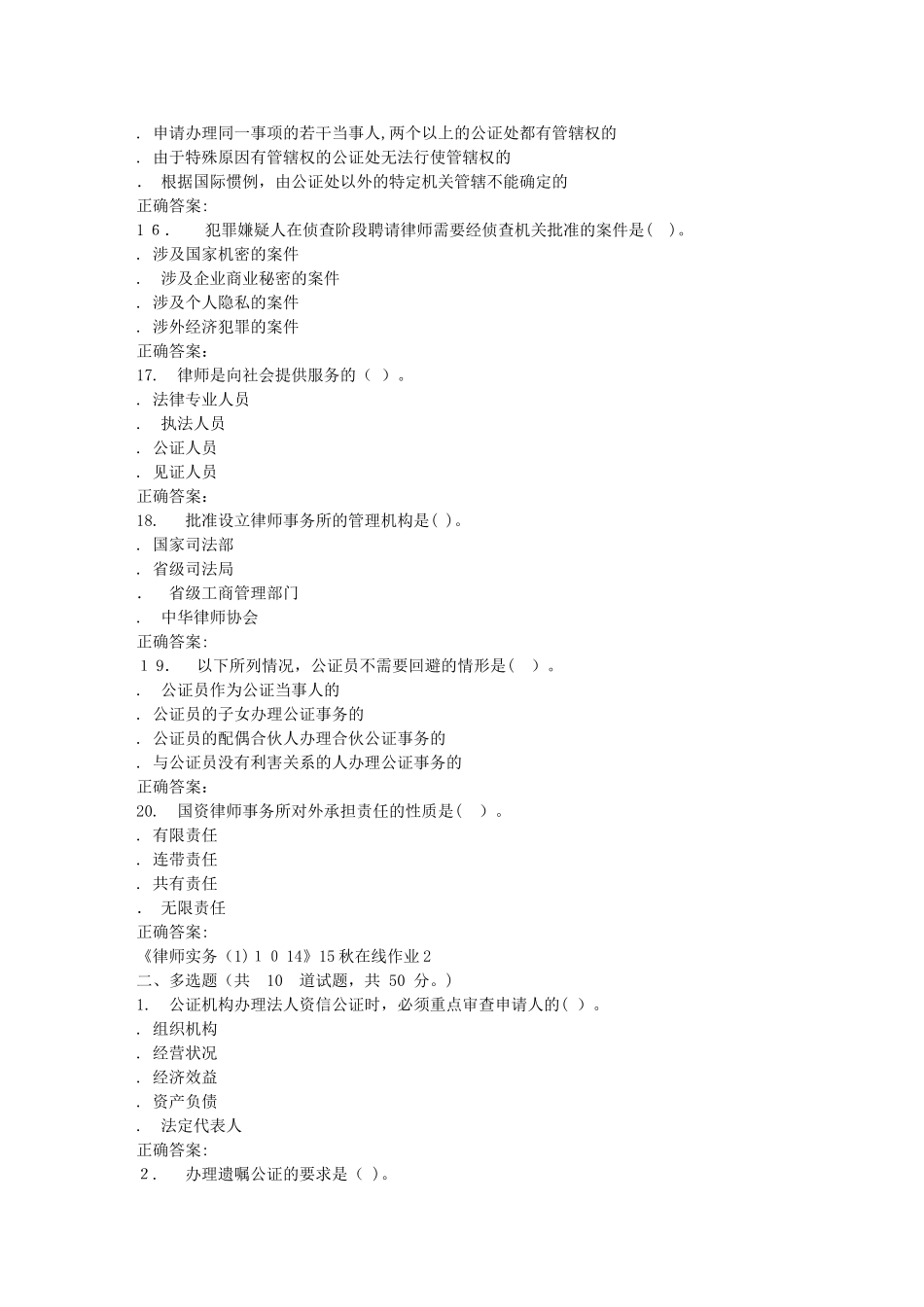 . 申请办理同一事项的若干当事人,两个以上的公证处都有管辖权的
. 由于特殊原因有管辖权的公证处无法行使管辖权的
. 根据国际惯例，由公证处以外的特定机关管辖不能确定的
正确答案:
16. 犯罪嫌疑人在侦查阶段聘请律师需要经侦查机关批准的案件是( )。
. 涉及国家机密的案件
. 涉及企业商业秘密的案件
. 涉及个人隐私的案件
. 涉外经济犯罪的案件
正确答案:
17. 律师是向社会提供服务的（ ）。
. 法律专业人员
. 执法人员
. 公证人员
. 见证人员
正确答案:
18. 批准设立律师事务所的管理机构是( )。
. 国家司法部
. 省级司法局
. 省级工商管理部门
. 中华律师协会
正确答案:
19. 以下所列情况，公证员不需要回避的情形是( )。
. 公证员作为公证当事人的
. 公证员的子女办理公证事务的
. 公证员的配偶合伙人办理合伙公证事务的
. 与公证员没有利害关系的人办理公证事务的
正确答案:
20. 国资律师事务所对外承担责任的性质是( )。
. 有限责任
. 连带责任
. 共有责任
. 无限责任
正确答案:
《律师实务（1)1 0 14》15秋在线作业2
二、多选题（共 10 道试题，共 50 分。)
1. 公证机构办理法人资信公证时，必须重点审查申请人的( )。
. 组织机构
. 经营状况
. 经济效益
. 资产负债
. 法定代表人
正确答案:
2. 办理遗嘱公证的要求是（ )。